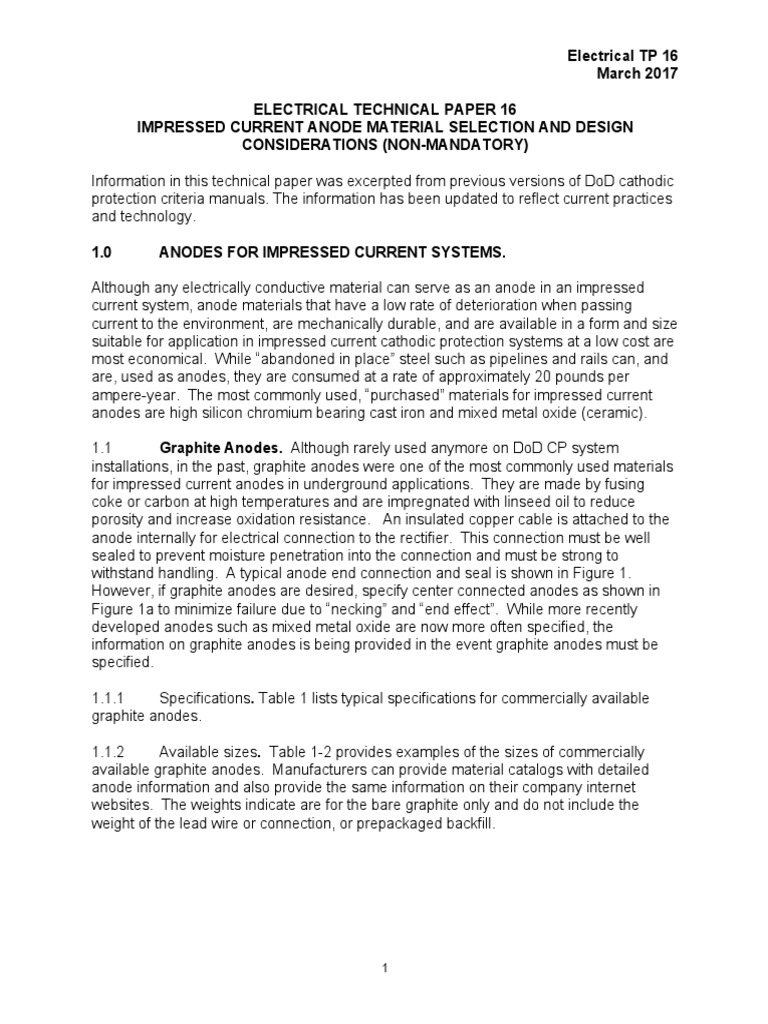 Electrical TP 16
March 2017

ELECTRICAL TECHNICAL PAPER 16
IMPRESSED CURRENT ANODE MATERIAL SELECTION AND DESIGN CONSIDERATIONS (NON-MANDATORY)

Information in this technical paper was excerpted from previous versions of DoD cathodic protection criteria manuals. The information has been updated to reflect current practices and technology.

1.0 ANODES FOR IMPRESSED CURRENT SYSTEMS.

Although any electrically conductive material can serve as an anode in an impressed current system, anode materials that have a low rate of deterioration when passing current to the environment, are mechanically durable, and are available in a form and size suitable for application in impressed current cathodic protection systems at a low cost are most economical. While "abandoned in place" steel such as pipelines and rails can, and are, used as anodes, they are consumed at a rate of approximately 20 pounds per ampere-year. The most commonly used, "purchased" materials for impressed current anodes are high silicon chromium bearing cast iron and mixed metal oxide (ceramic).

1.1 Graphite Anodes. Although rarely used anymore on DoD CP system installations, in the past, graphite anodes were one of the most commonly used materials for impressed current anodes in underground applications. They are made by fusing coke or carbon at high temperatures and are impregnated with linseed oil to reduce porosity and increase oxidation resistance. An insulated copper cable is attached to the anode internally for electrical connection to the rectifier. This connection must be well sealed to prevent moisture penetration into the connection and must be strong to withstand handling. A typical anode end connection and seal is shown in Figure 1. However, if graphite anodes are desired, specify center connected anodes as shown in Figure 1a to minimize failure due to "necking" and "end effect". While more recently developed anodes such as mixed metal oxide are now more often specified, the information on graphite anodes is being provided in the event graphite anodes must be specified.

1.1.1 Specifications. Table 1 lists typical specifications for commercially available graphite anodes.

1.1.2 Available sizes. Table 1-2 provides examples of the sizes of commercially available graphite anodes. Manufacturers can provide material catalogs with detailed anode information and also provide the same information on their company internet websites. The weights indicate are for the bare graphite only and do not include the weight of the lead wire or connection, or prepackaged backfill.

1